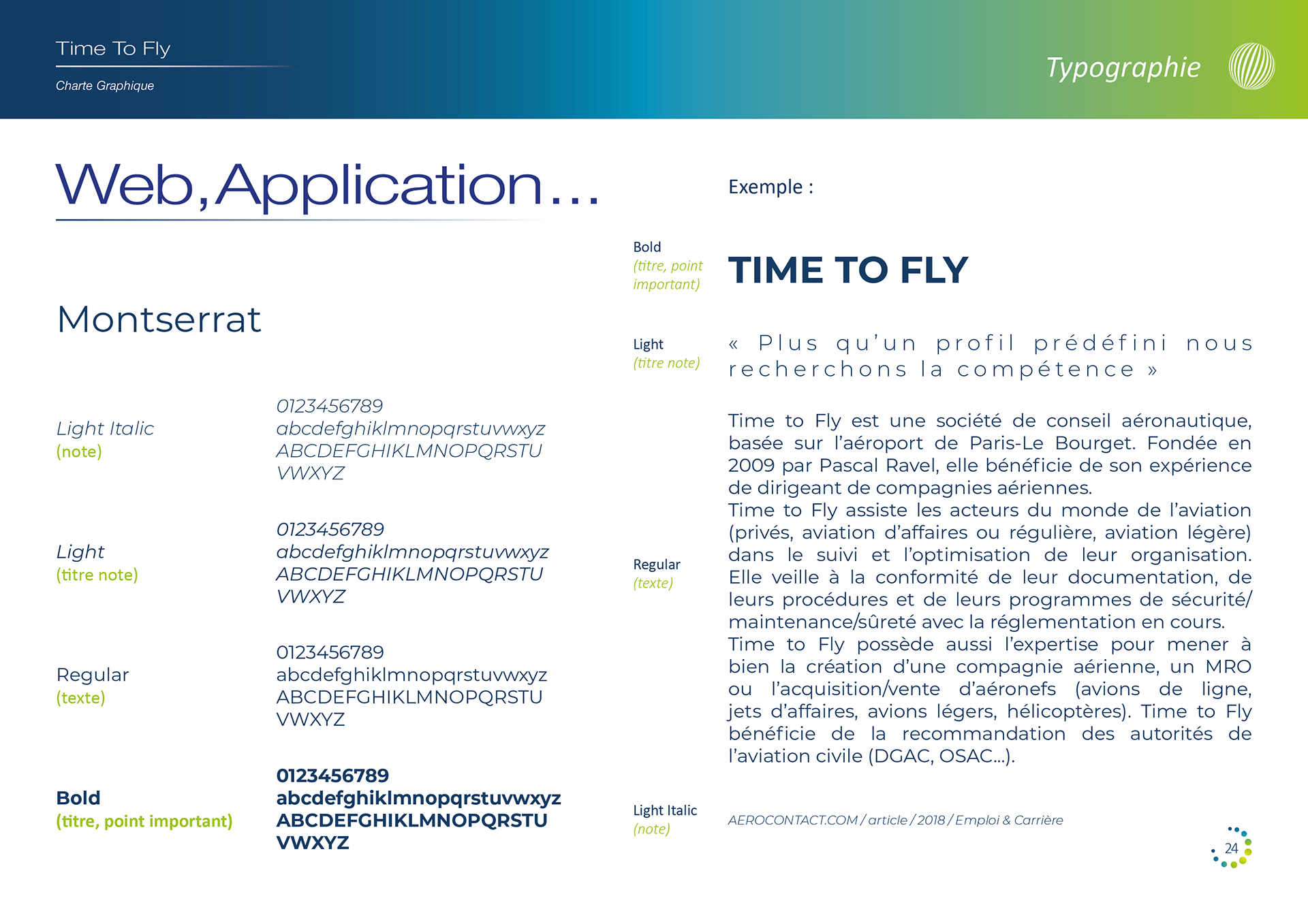 Time To Fly

Charte Graphique

Typographie

Web, Application...

Montserrat

Light Italic
(note)

0123456789
abcdefghiklmnopqrstuvwxyz
ABCDEFGHIKLMNOPQRSTU
VWXYZ

Light
(titre note)

0123456789
abcdefghiklmnopqrstuvwxyz
ABCDEFGHIKLMNOPQRSTU
VWXYZ

Regular
(texte)

0123456789
abcdefghiklmnopqrstuvwxyz
ABCDEFGHIKLMNOPQRSTU
VWXYZ

Bold
(titre, point important)

0123456789
abcdefghiklmnopqrstuvwxyz
ABCDEFGHIKLMNOPQRSTU
VWXYZ

Exemple :

Bold
(titre, point important)

TIME TO FLY

Light
(titre note)

« Plus qu'un profil prédéfini nous recherchons la compétence »

Regular
(texte)

Time to Fly est une société de conseil aéronautique, basée sur l'aéroport de Paris-Le Bourget. Fondée en 2009 par Pascal Ravel, elle bénéficie de son expérience de dirigeant de compagnies aériennes.
Time to Fly assiste les acteurs du monde de l'aviation (privés, aviation d'affaires ou régulière, aviation légère) dans le suivi et l'optimisation de leur organisation. Elle veille à la conformité de leur documentation, de leurs procédures et de leurs programmes de sécurité/maintenance/sûreté avec la réglementation en cours.
Time to Fly possède aussi l'expertise pour mener à bien la création d'une compagnie aérienne, un MRO ou l'acquisition/vente d'aéronefs (avions de ligne, jets d'affaires, avions légers, hélicoptères). Time to Fly bénéficie de la recommandation des autorités de l'aviation civile (DGAC, OSAC...).

Light Italic
(note)

AEROCONTACT.COM / article / 2018 / Emploi & Carrière

24